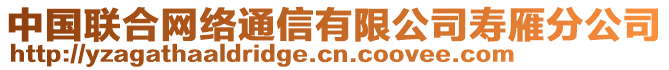 中国联合网络通信有限公司寿雁分公司
http://yzagathaaldridge.cn.coovee.com